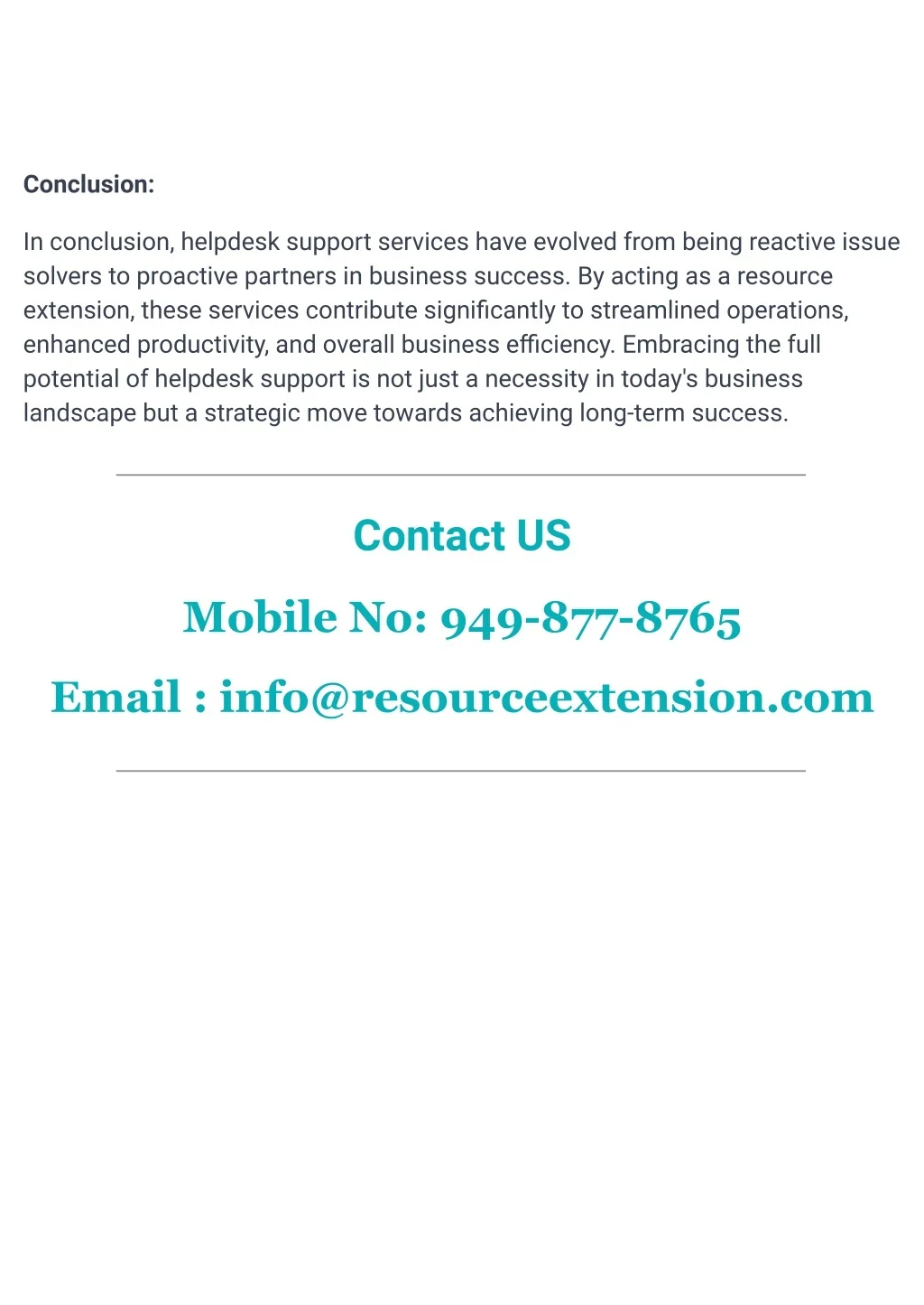 Conclusion:

In conclusion, helpdesk support services have evolved from being reactive issue solvers to proactive partners in business success. By acting as a resource extension, these services contribute significantly to streamlined operations, enhanced productivity, and overall business efficiency. Embracing the full potential of helpdesk support is not just a necessity in today's business landscape but a strategic move towards achieving long-term success.

Contact US

Mobile No: 949-877-8765

Email : info@resourceextension.com